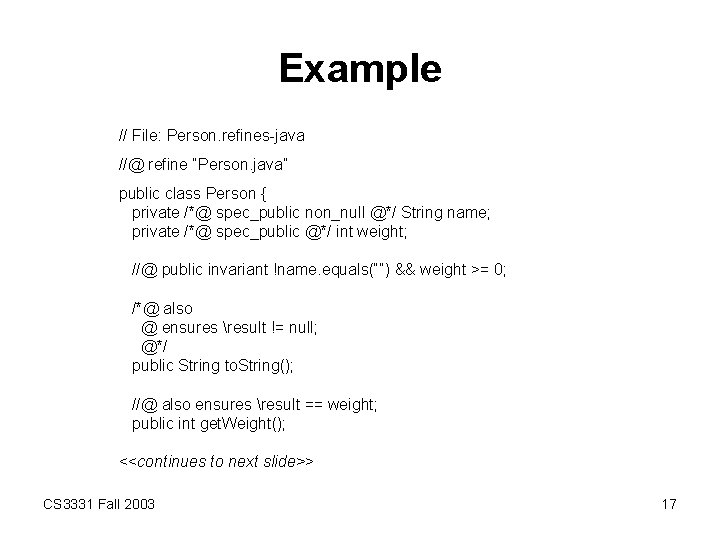 Example

// File: Person.refines-java

//@ refine "Person.java"

public class Person {
  private /*@ spec_public non_null @*/ String name;
  private /*@ spec_public @*/ int weight;

  //@ public invariant !name.equals("") && weight >= 0;

  /*@ also
    @ ensures \result != null;
    @*/
  public String toString();

  //@ also ensures \result == weight;
  public int getWeight();

<<continues to next slide>>

CS3331 Fall 2003

17